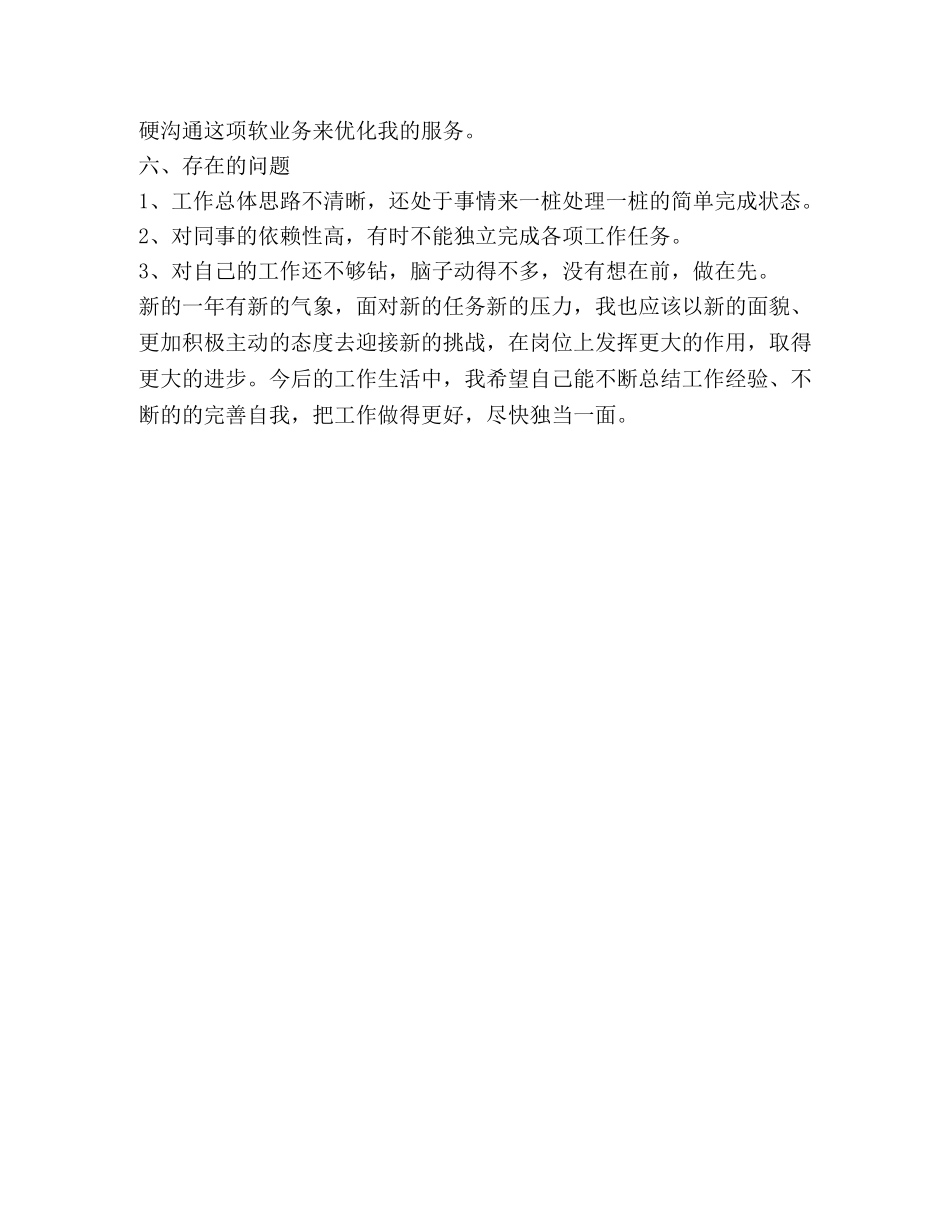 硬沟通这项软业务来优化我的服务。

六、存在的问题

1、工作总体思路不清晰，还处于事情来一桩处理一桩的简单完成状态。

2、对同事的依赖性高，有时不能独立完成各项工作任务。

3、对自己的工作还不够钻，脑子动得不多，没有想在前，做在先。

新的一年有新的气象，面对新的任务新的压力，我也应该以新的面貌、更加积极主动的态度去迎接新的挑战，在岗位上发挥更大的作用，取得更大的进步。今后的工作生活中，我希望自己能不断总结工作经验、不断的的完善自我，把工作做得更好，尽快独当一面。